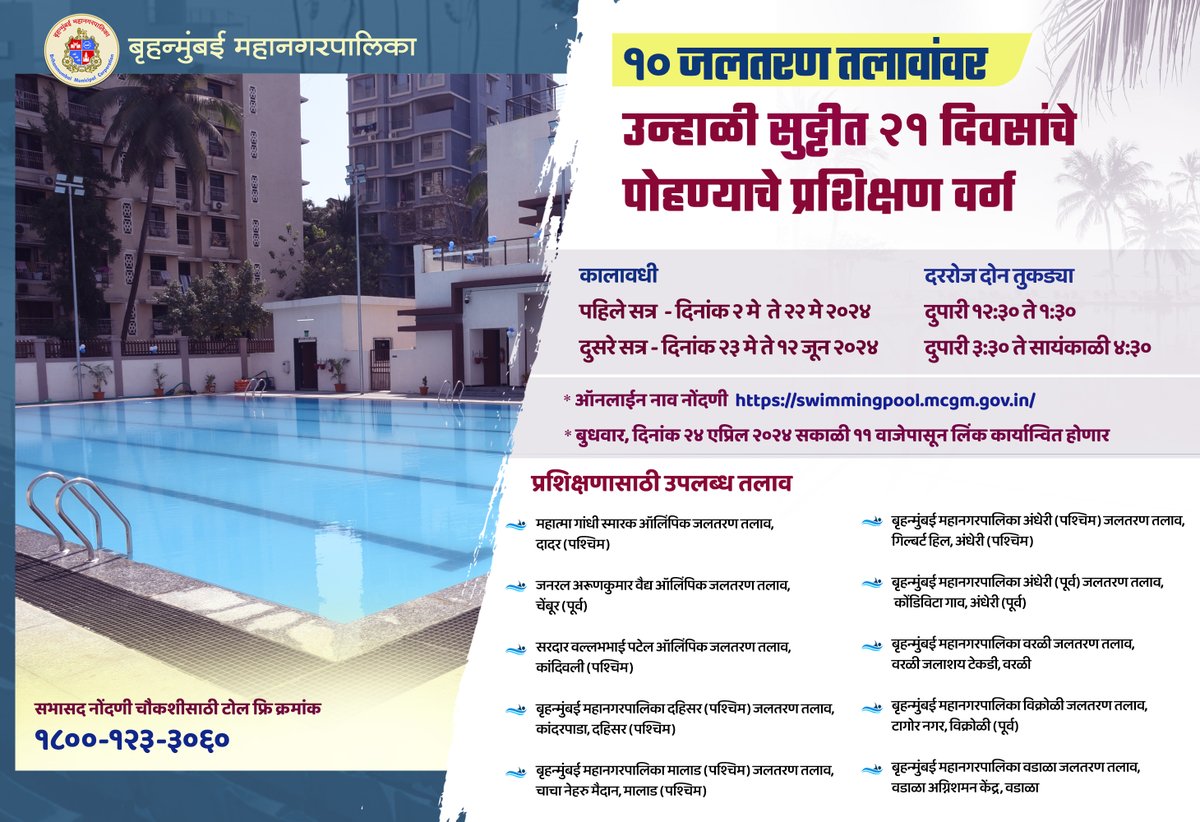 बृहन्मुंबई महानगरपालिका

१० जलतरण तलावांवर
उन्हाळी सुट्टीत २१ दिवसांचे पोहण्याचे प्रशिक्षण वर्ग

कालावधी
पहिले सत्र - दिनांक २ मे ते २२ मे २०२४
दुसरे सत्र - दिनांक २३ मे ते १२ जून २०२४

दररोज दोन तुकड्या
दुपारी १२:३० ते १:३०
दुपारी ३:३० ते सायंकाळी ४:३०

* ऑनलाईन नाव नोंदणी https://swimmingpool.mcgm.gov.in/
* बुधवार, दिनांक २४ एप्रिल २०२४ सकाळी ११ वाजेपासून लिंक कार्यान्वित होणार

प्रशिक्षणासाठी उपलब्ध तलाव

महात्मा गांधी स्मारक ऑलिंपिक जलतरण तलाव, दादर (पश्चिम)

जनरल अरूणकुमार वैद्य ऑलिंपिक जलतरण तलाव, चेंबूर (पूर्व)

सरदार वल्लभभाई पटेल ऑलिंपिक जलतरण तलाव, कांदिवली (पश्चिम)

बृहन्मुंबई महानगरपालिका दहिसर (पश्चिम) जलतरण तलाव, कांदरपाडा, दहिसर (पश्चिम)

बृहन्मुंबई महानगरपालिका मालाड (पश्चिम) जलतरण तलाव, चाचा नेहरु मैदान, मालाड (पश्चिम)

बृहन्मुंबई महानगरपालिका अंधेरी (पश्चिम) जलतरण तलाव, गिल्बर्ट हिल, अंधेरी (पश्चिम)

बृहन्मुंबई महानगरपालिका अंधेरी (पूर्व) जलतरण तलाव, कोंडिविटा गाव, अंधेरी (पूर्व)

बृहन्मुंबई महानगरपालिका वरळी जलतरण तलाव, वरळी जलाशय टेकडी, वरळी

बृहन्मुंबई महानगरपालिका विक्रोळी जलतरण तलाव, टागोर नगर, विक्रोळी (पूर्व)

बृहन्मुंबई महानगरपालिका वडाळा जलतरण तलाव, वडाळा अग्निशमन केंद्र, वडाळा

सभासद नोंदणी चौकशीसाठी टोल फ्रि क्रमांक
१८००-१२३-३०६०